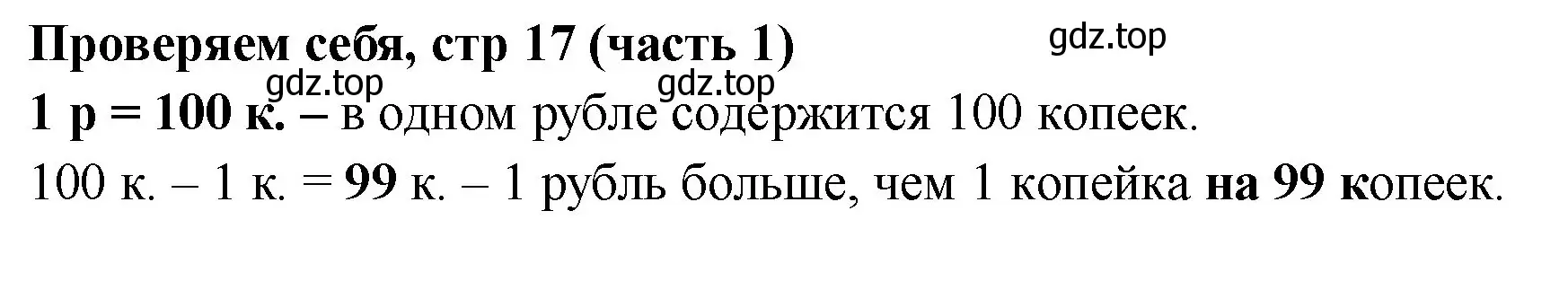 Проверяем себя, стр 17 (часть 1)

gdz.top

gdz.top

gdz.top

1 р = 100 к. – в одном рубле содержится 100 копеек.

100 к. – 1 к. = 99 к. – 1 рубль больше, чем 1 копейка на 99 копеек.